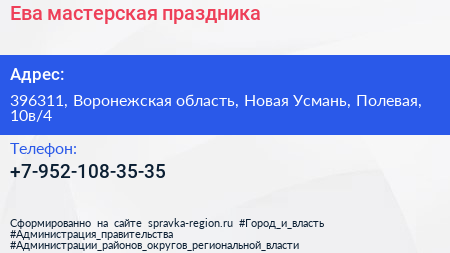 Ева мастерская праздника

Адрес:

396311, Воронежская область, Новая Усмань, Полевая, 10в/4

Телефон:

+7-952-108-35-35

Сформированно на сайте spravka-region.ru #Город_и_власть #Администрация_правительства #Администрации_районов_округов_региональной_власти